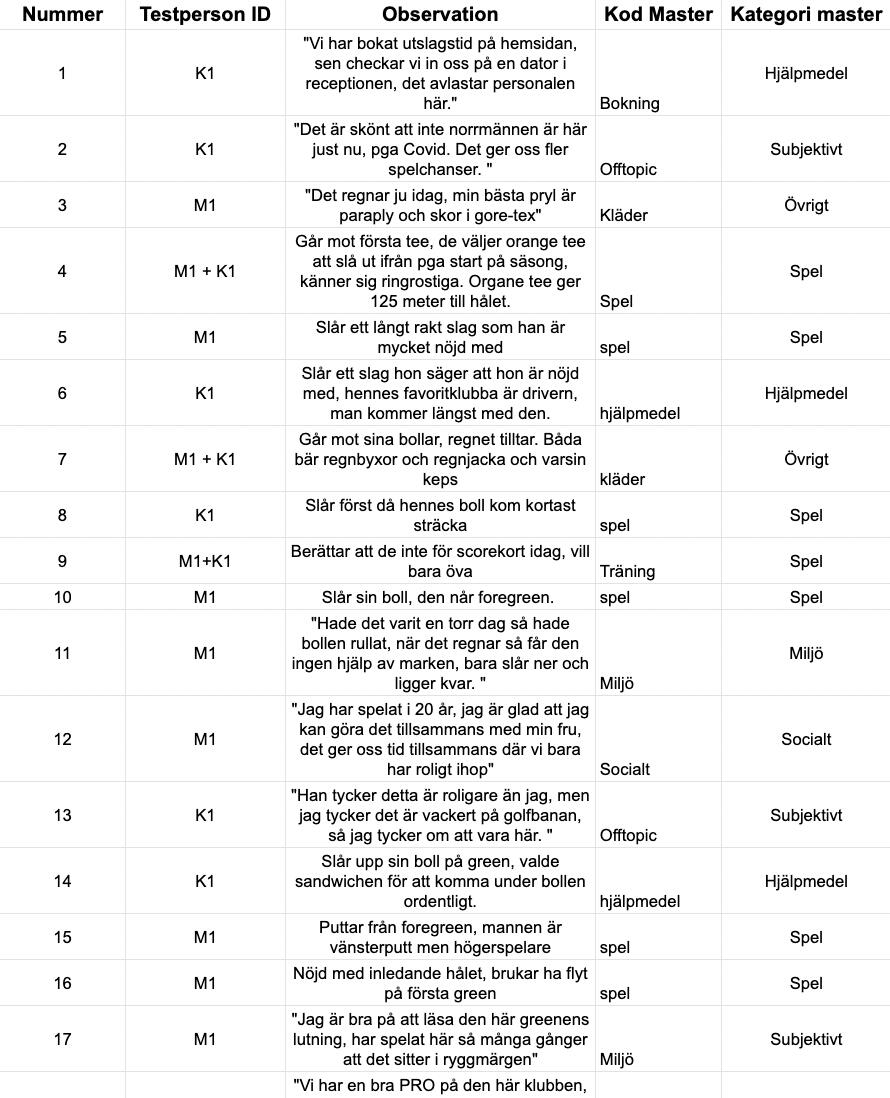 | Nummer | Testperson ID | Observation | Kod Master | Kategori master |
|---|---|---|---|---|
| 1 | K1 | "Vi har bokat utslagstid på hemsidan, sen checkar vi in oss på en dator i receptionen, det avlastar personalen här." | Bokning | Hjälpmedel |
| 2 | K1 | "Det är skönt att inte norrmännen är här just nu, pga Covid. Det ger oss fler spelchanser. " | Offtopic | Subjektivt |
| 3 | M1 | "Det regnar ju idag, min bästa pryl är paraply och skor i gore-tex" | Kläder | Övrigt |
| 4 | M1 + K1 | Går mot första tee, de väljer orange tee att slå ut ifrån pga start på säsong, känner sig ringrostiga. Organe tee ger 125 meter till hålet. | Spel | Spel |
| 5 | M1 | Slår ett långt rakt slag som han är mycket nöjd med | spel | Spel |
| 6 | K1 | Slår ett slag hon säger att hon är nöjd med, hennes favoritklubba är drivern, man kommer längst med den. | hjälpmedel | Hjälpmedel |
| 7 | M1 + K1 | Går mot sina bollar, regnet tilltar. Båda bär regnbyxor och regnjacka och varsin keps | kläder | Övrigt |
| 8 | K1 | Slår först då hennes boll kom kortast sträcka | spel | Spel |
| 9 | M1+K1 | Berättar att de inte för scorekort idag, vill bara öva | Träning | Spel |
| 10 | M1 | Slår sin boll, den når foregreen. | spel | Spel |
| 11 | M1 | "Hade det varit en torr dag så hade bollen rullat, när det regnar så får den ingen hjälp av marken, bara slår ner och ligger kvar. " | Miljö | Miljö |
| 12 | M1 | "Jag har spelat i 20 år, jag är glad att jag kan göra det tillsammans med min fru, det ger oss tid tillsammans där vi bara har roligt ihop" | Socialt | Socialt |
| 13 | K1 | "Han tycker detta är roligare än jag, men jag tycker det är vackert på golfbanan, så jag tycker om att vara här. " | Offtopic | Subjektivt |
| 14 | K1 | Slår upp sin boll på green, valde sandwichen för att komma under bollen ordentligt. | hjälpmedel | Hjälpmedel |
| 15 | M1 | Puttar från foregreen, mannen är vänsterputt men högerspelare | spel | Spel |
| 16 | M1 | Nöjd med inledande hålet, brukar ha flyt på första green | spel | Spel |
| 17 | M1 | "Jag är bra på att läsa den här greenens lutning, har spelat här så många gånger att det sitter i ryggmärgen" | Miljö | Subjektivt |
| | | "Vi har en bra PRO på den här klubben, | | |